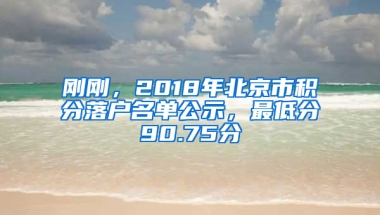 刚刚，2018年北京市积分落户名单公示，最低分90.75分